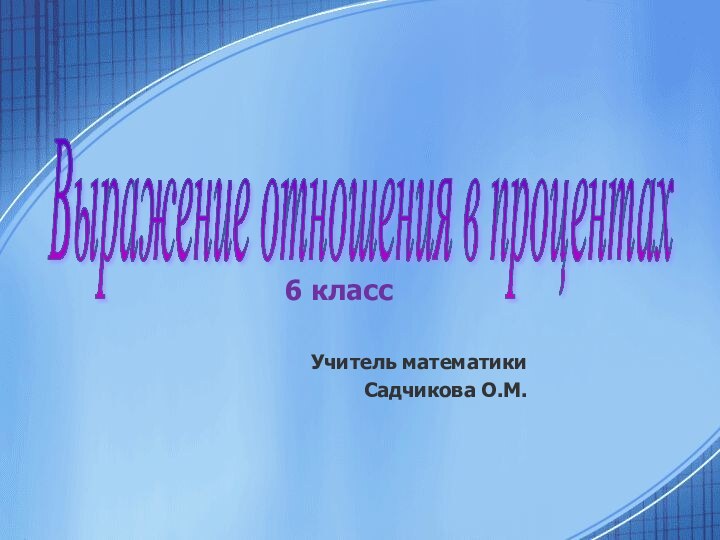 Выражение отношения в процентах

6 класс

Учитель математики
Садчикова О.М.